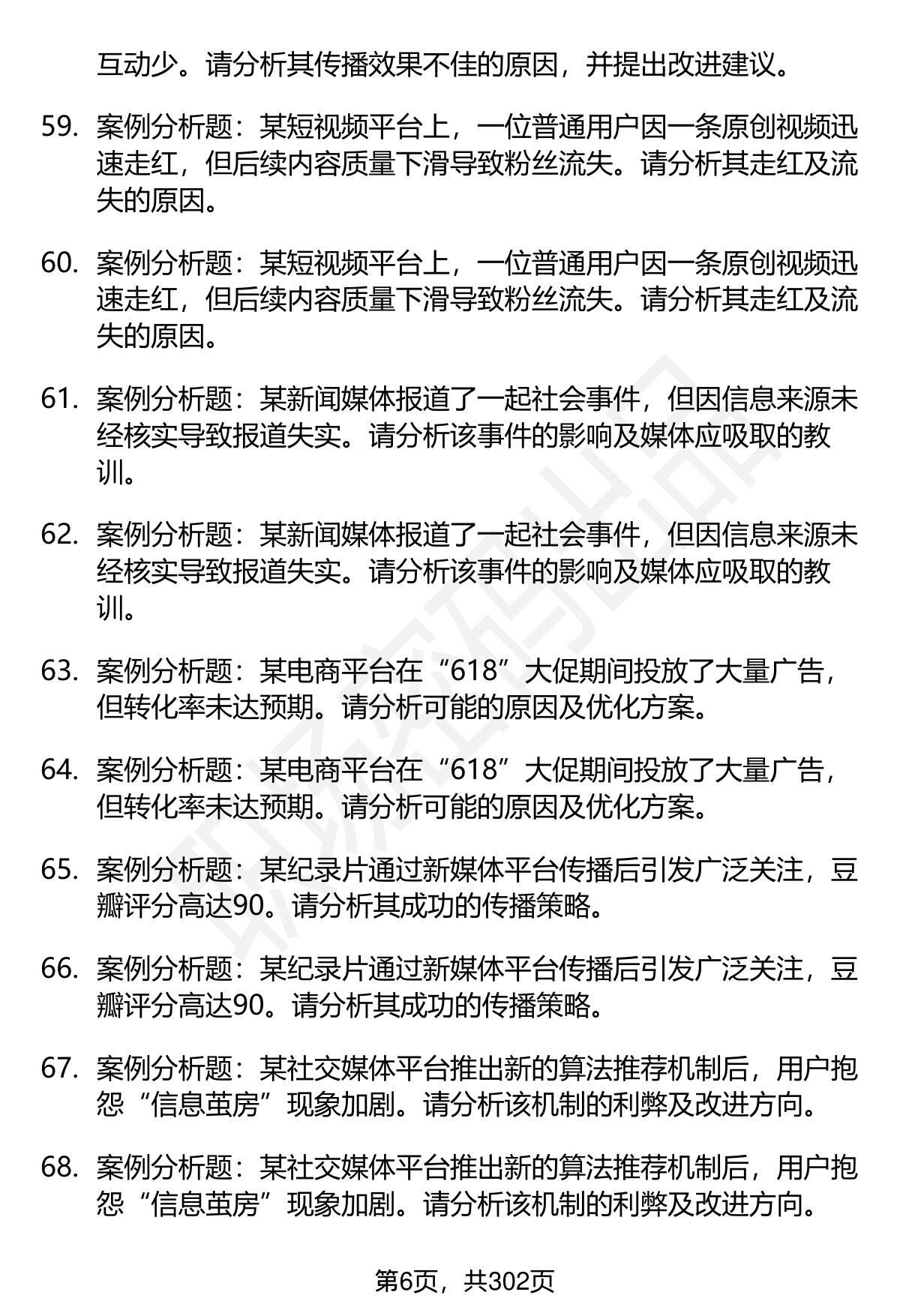 互动少。请分析其传播效果不佳的原因，并提出改进建议。

59. 案例分析题：某短视频平台上，一位普通用户因一条原创视频迅速走红，但后续内容质量下滑导致粉丝流失。请分析其走红及流失的原因。

60. 案例分析题：某短视频平台上，一位普通用户因一条原创视频迅速走红，但后续内容质量下滑导致粉丝流失。请分析其走红及流失的原因。

61. 案例分析题：某新闻媒体报道了一起社会事件，但因信息来源未经核实导致报道失实。请分析该事件的影响及媒体应吸取的教训。

62. 案例分析题：某新闻媒体报道了一起社会事件，但因信息来源未经核实导致报道失实。请分析该事件的影响及媒体应吸取的教训。

63. 案例分析题：某电商平台在“618”大促期间投放了大量广告，但转化率未达预期。请分析可能的原因及优化方案。

64. 案例分析题：某电商平台在“618”大促期间投放了大量广告，但转化率未达预期。请分析可能的原因及优化方案。

65. 案例分析题：某纪录片通过新媒体平台传播后引发广泛关注，豆瓣评分高达90。请分析其成功的传播策略。

66. 案例分析题：某纪录片通过新媒体平台传播后引发广泛关注，豆瓣评分高达90。请分析其成功的传播策略。

67. 案例分析题：某社交媒体平台推出新的算法推荐机制后，用户抱怨“信息茧房”现象加剧。请分析该机制的利弊及改进方向。

68. 案例分析题：某社交媒体平台推出新的算法推荐机制后，用户抱怨“信息茧房”现象加剧。请分析该机制的利弊及改进方向。

第6页，共302页